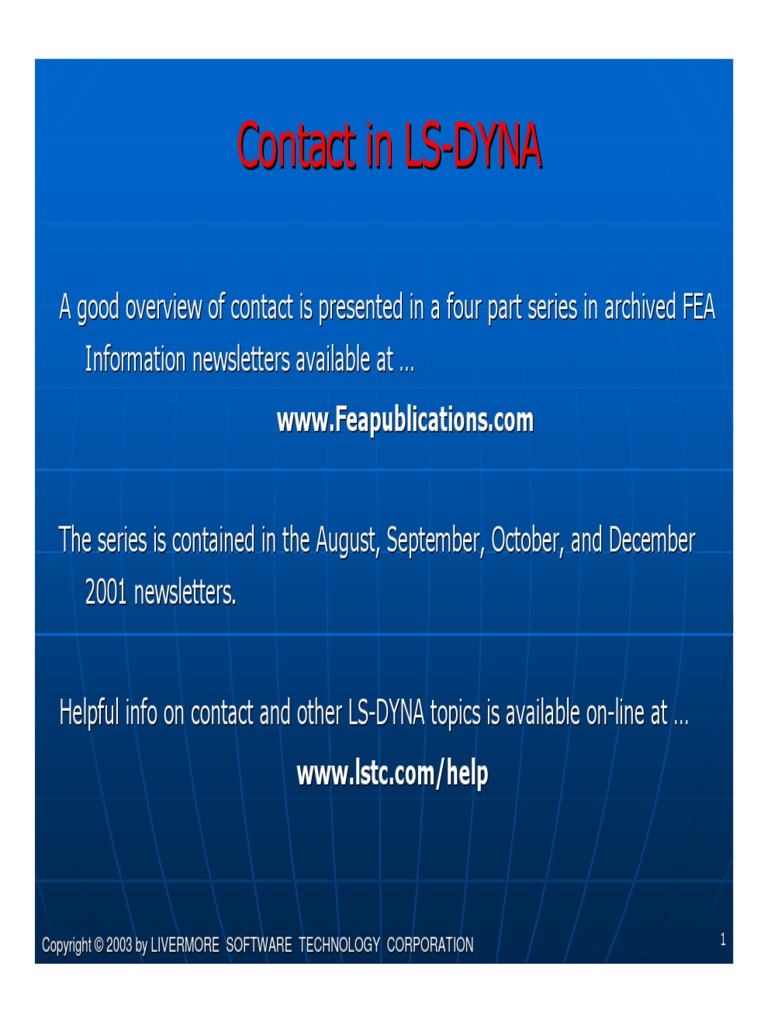 Contact in LS-DYNA

A good overview of contact is presented in a four part series in archived FEA Information newsletters available at …

www.Feapublications.com

The series is contained in the August, September, October, and December 2001 newsletters.

Helpful info on contact and other LS-DYNA topics is available on-line at …

www.lstc.com/help

Copyright © 2003 by LIVERMORE SOFTWARE TECHNOLOGY CORPORATION

1